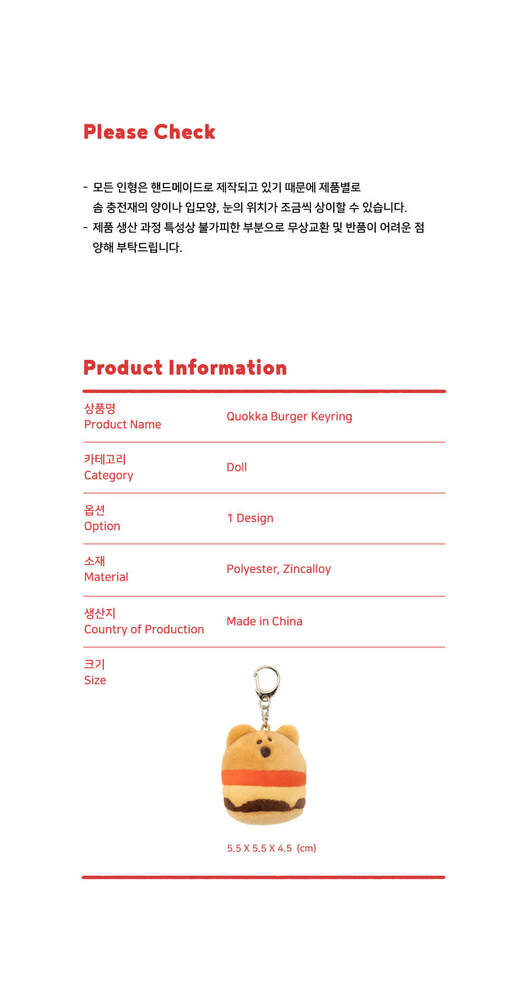 Please Check

- 모든 인형은 핸드메이드로 제작되고 있기 때문에 제품별로 솜 충전재의 양이나 입모양, 눈의 위치가 조금씩 상이할 수 있습니다.
- 제품 생산 과정 특성상 불가피한 부분으로 무상교환 및 반품이 어려운 점 양해 부탁드립니다.

Product Information

| 상품명 Product Name | Quokka Burger Keyring |
|---|---|
| 카테고리 Category | Doll |
| 옵션 Option | 1 Design |
| 소재 Material | Polyester, Zincalloy |
| 생산지 Country of Production | Made in China |
| 크기 Size | 5.5 X 5.5 X 4.5 (cm) |